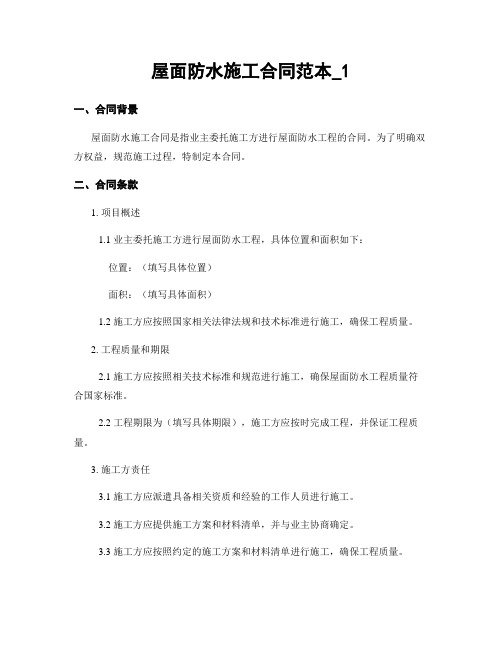 屋面防水施工合同范本_1

一、合同背景

屋面防水施工合同是指业主委托施工方进行屋面防水工程的合同。为了明确双方权益，规范施工过程，特制定本合同。

二、合同条款

1. 项目概述

1.1 业主委托施工方进行屋面防水工程，具体位置和面积如下：

位置：（填写具体位置）

面积：（填写具体面积）

1.2 施工方应按照国家相关法律法规和技术标准进行施工，确保工程质量。

2. 工程质量和期限

2.1 施工方应按照相关技术标准和规范进行施工，确保屋面防水工程质量符合国家标准。

2.2 工程期限为（填写具体期限），施工方应按时完成工程，并保证工程质量。

3. 施工方责任

3.1 施工方应派遣具备相关资质和经验的工作人员进行施工。

3.2 施工方应提供施工方案和材料清单，并与业主协商确定。

3.3 施工方应按照约定的施工方案和材料清单进行施工，确保工程质量。